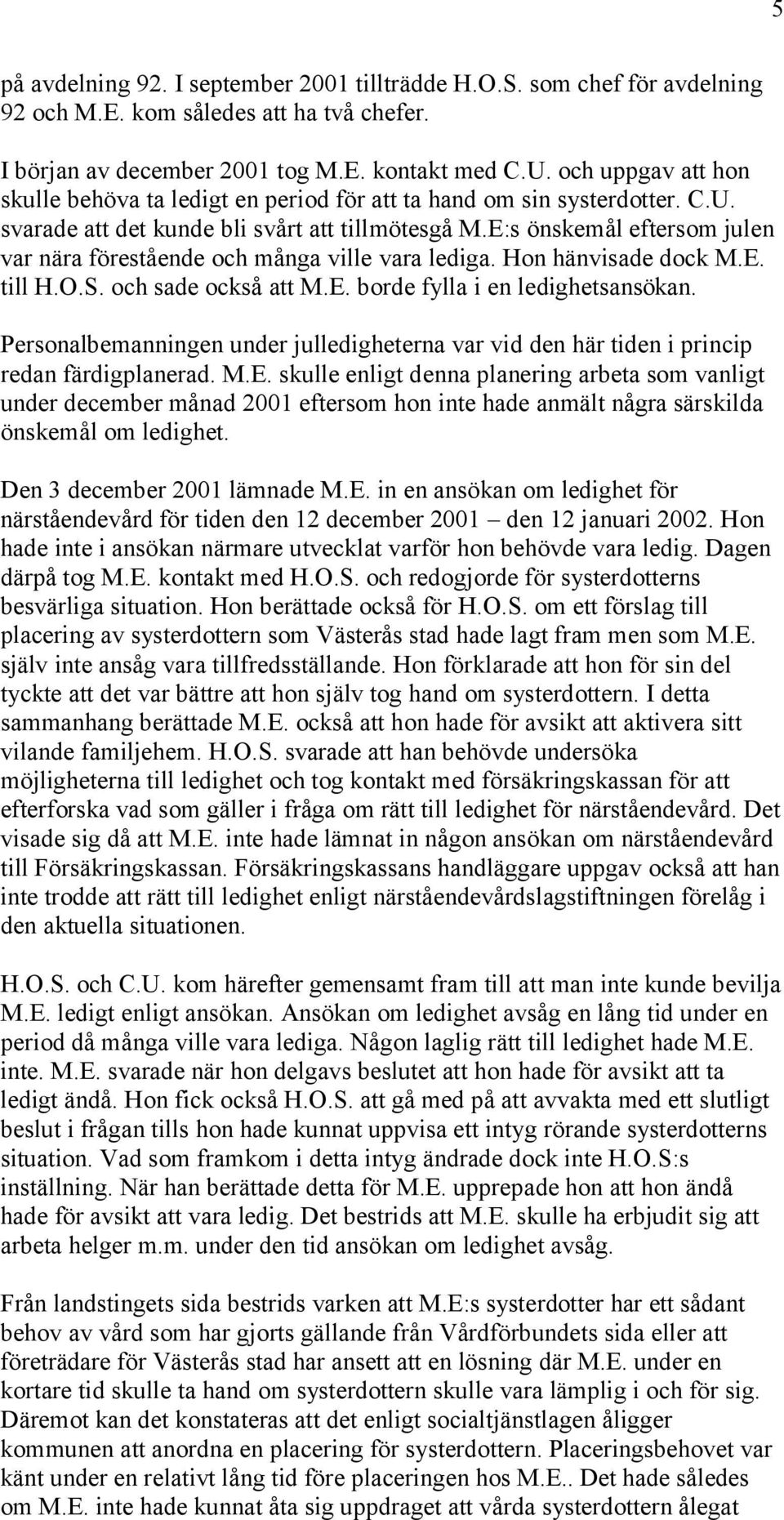 5

på avdelning 92. I september 2001 tillträdde H.O.S. som chef för avdelning 92 och M.E. kom således att ha två chefer.

I början av december 2001 tog M.E. kontakt med C.U. och uppgav att hon skulle behöva ta ledigt en period för att ta hand om sin systerdotter. C.U. svarade att det kunde bli svårt att tillmötesgå M.E:s önskemål eftersom julen var nära förestående och många ville vara lediga. Hon hänvisade dock M.E. till H.O.S. och sade också att M.E. borde fylla i en ledighetsansökan.

Personalbemanningen under julledigheterna var vid den här tiden i princip redan färdigplanerad. M.E. skulle enligt denna planering arbeta som vanligt under december månad 2001 eftersom hon inte hade anmält några särskilda önskemål om ledighet.

Den 3 december 2001 lämnade M.E. in en ansökan om ledighet för närståendevård för tiden den 12 december 2001 – den 12 januari 2002. Hon hade inte i ansökan närmare utvecklat varför hon behövde vara ledig. Dagen därpå tog M.E. kontakt med H.O.S. och redogjorde för systerdotterns besvärliga situation. Hon berättade också för H.O.S. om ett förslag till placering av systerdottern som Västerås stad hade lagt fram men som M.E. själv inte ansåg vara tillfredsställande. Hon förklarade att hon för sin del tyckte att det var bättre att hon själv tog hand om systerdottern. I detta sammanhang berättade M.E. också att hon hade för avsikt att aktivera sitt vilande familjehem. H.O.S. svarade att han behövde undersöka möjligheterna till ledighet och tog kontakt med försäkringskassan för att efterforska vad som gäller i fråga om rätt till ledighet för närståendevård. Det visade sig då att M.E. inte hade lämnat in någon ansökan om närståendevård till Försäkringskassan. Försäkringskassans handläggare uppgav också att han inte trodde att rätt till ledighet enligt närståendevårdslagstiftningen förelåg i den aktuella situationen.

H.O.S. och C.U. kom härefter gemensamt fram till att man inte kunde bevilja M.E. ledigt enligt ansökan. Ansökan om ledighet avsåg en lång tid under en period då många ville vara lediga. Någon laglig rätt till ledighet hade M.E. inte. M.E. svarade när hon delgavs beslutet att hon hade för avsikt att ta ledigt ändå. Hon fick också H.O.S. att gå med på att avvakta med ett slutligt beslut i frågan tills hon hade kunnat uppvisa ett intyg rörande systerdotterns situation. Vad som framkom i detta intyg ändrade dock inte H.O.S:s inställning. När han berättade detta för M.E. upprepade hon att hon ändå hade för avsikt att vara ledig. Det bestrids att M.E. skulle ha erbjudit sig att arbeta helger m.m. under den tid ansökan om ledighet avsåg.

Från landstingets sida bestrids varken att M.E:s systerdotter har ett sådant behov av vård som har gjorts gällande från Vårdförbundets sida eller att företrädare för Västerås stad har ansett att en lösning där M.E. under en kortare tid skulle ta hand om systerdottern skulle vara lämplig i och för sig. Däremot kan det konstateras att det enligt socialtjänstlagen åligger kommunen att anordna en placering för systerdottern. Placeringsbehovet var känt under en relativt lång tid före placeringen hos M.E.. Det hade således om M.E. inte hade kunnat åta sig uppdraget att vårda systerdottern ålegat